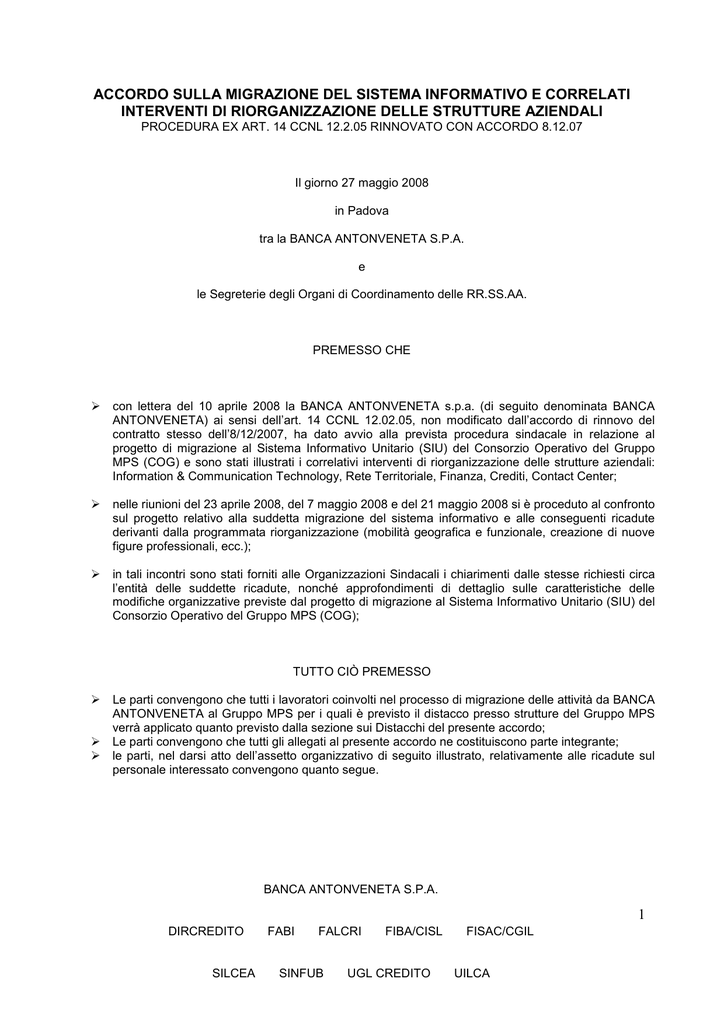 ACCORDO SULLA MIGRAZIONE DEL SISTEMA INFORMATIVO E CORRELATI INTERVENTI DI RIORGANIZZAZIONE DELLE STRUTTURE AZIENDALI
PROCEDURA EX ART. 14 CCNL 12.2.05 RINNOVATO CON ACCORDO 8.12.07

Il giorno 27 maggio 2008

in Padova

tra la BANCA ANTONVENETA S.P.A.

e

le Segreterie degli Organi di Coordinamento delle RR.SS.AA.

PREMESSO CHE

➢ con lettera del 10 aprile 2008 la BANCA ANTONVENETA s.p.a. (di seguito denominata BANCA ANTONVENETA) ai sensi dell'art. 14 CCNL 12.02.05, non modificato dall'accordo di rinnovo del contratto stesso dell'8/12/2007, ha dato avvio alla prevista procedura sindacale in relazione al progetto di migrazione al Sistema Informativo Unitario (SIU) del Consorzio Operativo del Gruppo MPS (COG) e sono stati illustrati i correlativi interventi di riorganizzazione delle strutture aziendali: Information & Communication Technology, Rete Territoriale, Finanza, Crediti, Contact Center;

➢ nelle riunioni del 23 aprile 2008, del 7 maggio 2008 e del 21 maggio 2008 si è proceduto al confronto sul progetto relativo alla suddetta migrazione del sistema informativo e alle conseguenti ricadute derivanti dalla programmata riorganizzazione (mobilità geografica e funzionale, creazione di nuove figure professionali, ecc.);

➢ in tali incontri sono stati forniti alle Organizzazioni Sindacali i chiarimenti dalle stesse richiesti circa l'entità delle suddette ricadute, nonché approfondimenti di dettaglio sulle caratteristiche delle modifiche organizzative previste dal progetto di migrazione al Sistema Informativo Unitario (SIU) del Consorzio Operativo del Gruppo MPS (COG);

TUTTO CIÒ PREMESSO

➢ Le parti convengono che tutti i lavoratori coinvolti nel processo di migrazione delle attività da BANCA ANTONVENETA al Gruppo MPS per i quali è previsto il distacco presso strutture del Gruppo MPS verrà applicato quanto previsto dalla sezione sui Distacchi del presente accordo;
➢ Le parti convengono che tutti gli allegati al presente accordo ne costituiscono parte integrante;
➢ le parti, nel darsi atto dell'assetto organizzativo di seguito illustrato, relativamente alle ricadute sul personale interessato convengono quanto segue.

BANCA ANTONVENETA S.P.A.

1

DIRCREDITO FABI FALCRI FIBA/CISL FISAC/CGIL

SILCEA SINFUB UGL CREDITO UILCA